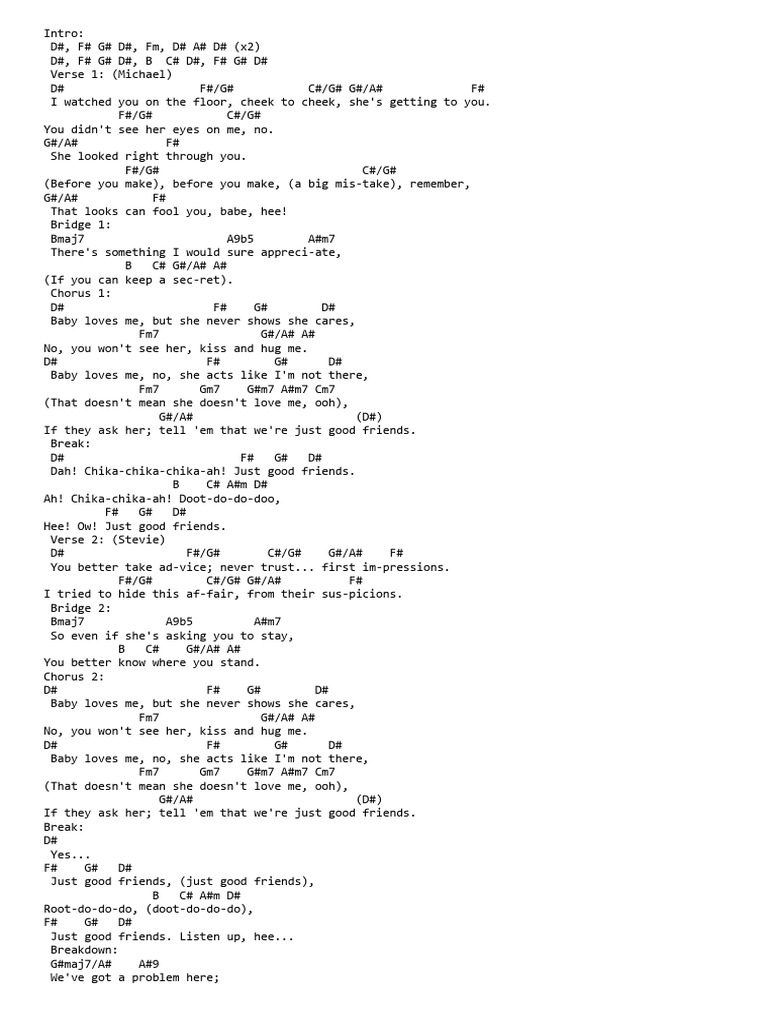 Intro:
D#, F# G# D#, Fm, D# A# D# (x2)
D#, F# G# D#, B C# D#, F# G# D#
Verse 1: (Michael)
D# F#/G# C#/G# G#/A# F#
I watched you on the floor, cheek to cheek, she's getting to you.
F#/G# C#/G#
You didn't see her eyes on me, no.
G#/A# F#
She looked right through you.
F#/G# C#/G#
(Before you make), before you make, (a big mis-take), remember,
G#/A# F#
That looks can fool you, babe, hee!
Bridge 1:
Bmaj7 A9b5 A#m7
There's something I would sure appreci-ate,
B C# G#/A# A#
(If you can keep a sec-ret).
Chorus 1:
D# F# G# D#
Baby loves me, but she never shows she cares,
Fm7 G#/A# A#
No, you won't see her, kiss and hug me.
D# F# G# D#
Baby loves me, no, she acts like I'm not there,
Fm7 Gm7 G#m7 A#m7 Cm7
(That doesn't mean she doesn't love me, ooh),
G#/A# (D#)
If they ask her; tell 'em that we're just good friends.
Break:
D# F# G# D#
Dah! Chika-chika-chika-ah! Just good friends.
B C# A#m D#
Ah! Chika-chika-ah! Doot-do-do-doo,
F# G# D#
Hee! Ow! Just good friends.
Verse 2: (Stevie)
D# F#/G# C#/G# G#/A# F#
You better take ad-vice; never trust... first im-pressions.
F#/G# C#/G# G#/A# F#
I tried to hide this af-fair, from their sus-picions.
Bridge 2:
Bmaj7 A9b5 A#m7
So even if she's asking you to stay,
B C# G#/A# A#
You better know where you stand.
Chorus 2:
D# F# G# D#
Baby loves me, but she never shows she cares,
Fm7 G#/A# A#
No, you won't see her, kiss and hug me.
D# F# G# D#
Baby loves me, no, she acts like I'm not there,
Fm7 Gm7 G#m7 A#m7 Cm7
(That doesn't mean she doesn't love me, ooh),
G#/A# (D#)
If they ask her; tell 'em that we're just good friends.
Break:
D#
Yes...
F# G# D#
Just good friends, (just good friends),
B C# A#m D#
Root-do-do-do, (doot-do-do-do),
F# G# D#
Just good friends. Listen up, hee...
Breakdown:
G#maj7/A# A#9
We've got a problem here;